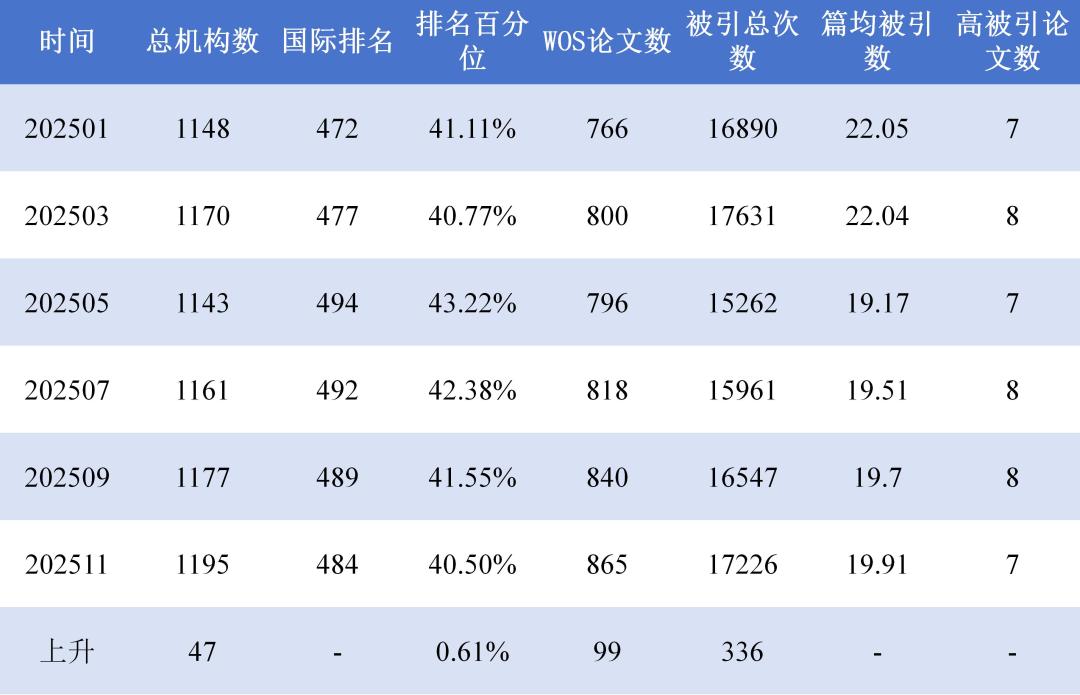 | 时间 | 总机构数 | 国际排名 | 排名百分位 | WOS论文数 | 被引总次数 | 篇均被引数 | 高被引论文数 |
|---|---|---|---|---|---|---|---|
| 202501 | 1148 | 472 | 41.11% | 766 | 16890 | 22.05 | 7 |
| 202503 | 1170 | 477 | 40.77% | 800 | 17631 | 22.04 | 8 |
| 202505 | 1143 | 494 | 43.22% | 796 | 15262 | 19.17 | 7 |
| 202507 | 1161 | 492 | 42.38% | 818 | 15961 | 19.51 | 8 |
| 202509 | 1177 | 489 | 41.55% | 840 | 16547 | 19.7 | 8 |
| 202511 | 1195 | 484 | 40.50% | 865 | 17226 | 19.91 | 7 |
| 上升 | 47 | - | 0.61% | 99 | 336 | - | - |